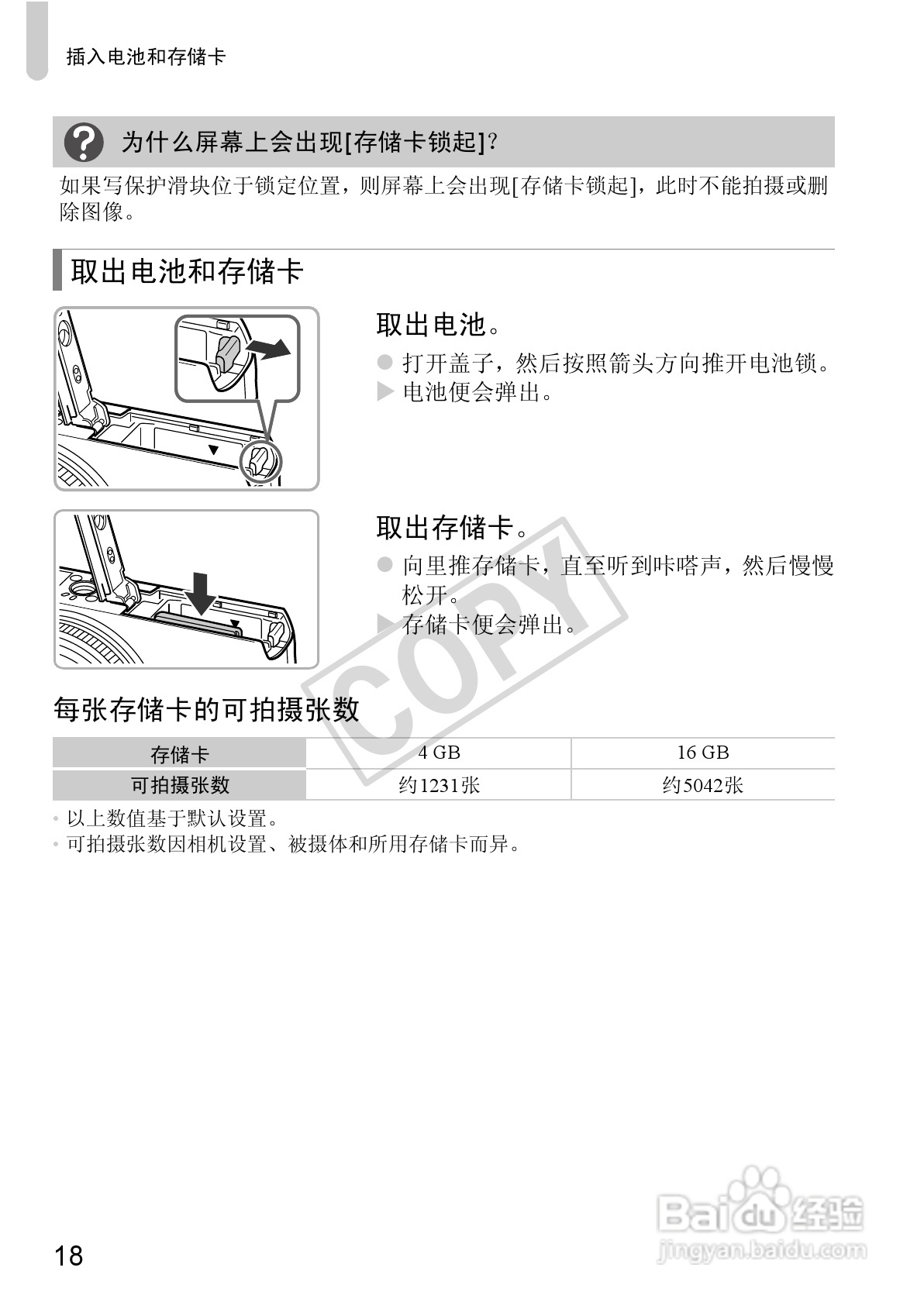 插入电池和存储卡

为什么屏幕上会出现[存储卡锁起]?

如果写保护滑块位于锁定位置，则屏幕上会出现[存储卡锁起]，此时不能拍摄或删除图像。

取出电池和存储卡

取出电池。

● 打开盖子，然后按照箭头方向推开电池锁。

▶ 电池便会弹出。

取出存储卡。

● 向里推存储卡，直至听到咔嗒声，然后慢慢松开。

▶ 存储卡便会弹出。

COPY

每张存储卡的可拍摄张数

| 存储卡 | 4 GB | 16 GB |
|---|---|---|
| 可拍摄张数 | 约1231张 | 约5042张 |

• 以上数值基于默认设置。
• 可拍摄张数因相机设置、被摄体和所用存储卡而异。

18

Baidu经验
jingyan.baidu.com